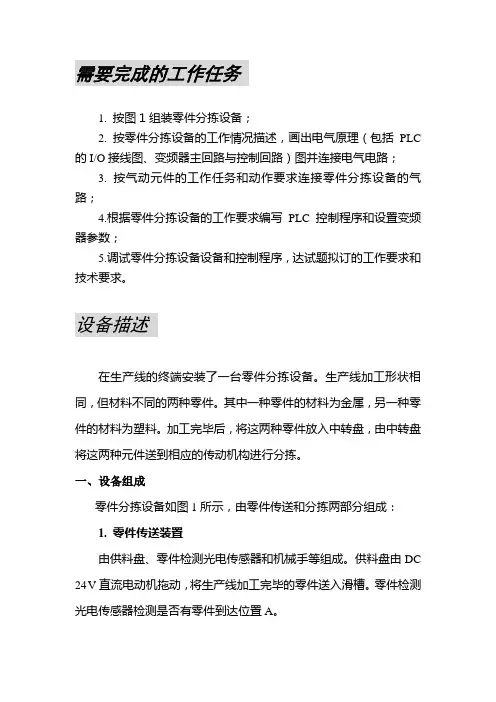 需要完成的工作任务

1. 按图 1 组装零件分拣设备；

2. 按零件分拣设备的工作情况描述，画出电气原理（包括 PLC 的 I/O 接线图、变频器主回路与控制回路）图并连接电气电路；

3. 按气动元件的工作任务和动作要求连接零件分拣设备的气路；

4.根据零件分拣设备的工作要求编写 PLC 控制程序和设置变频器参数；

5.调试零件分拣设备设备和控制程序，达试题拟订的工作要求和技术要求。

设备描述

在生产线的终端安装了一台零件分拣设备。生产线加工形状相同，但材料不同的两种零件。其中一种零件的材料为金属，另一种零件的材料为塑料。加工完毕后，将这两种零件放入中转盘，由中转盘将这两种元件送到相应的传动机构进行分拣。

一、设备组成

零件分拣设备如图 1 所示，由零件传送和分拣两部分组成：

1. 零件传送装置

由供料盘、零件检测光电传感器和机械手等组成。供料盘由 DC 24V 直流电动机拖动，将生产线加工完毕的零件送入滑槽。零件检测光电传感器检测是否有零件到达位置 A。